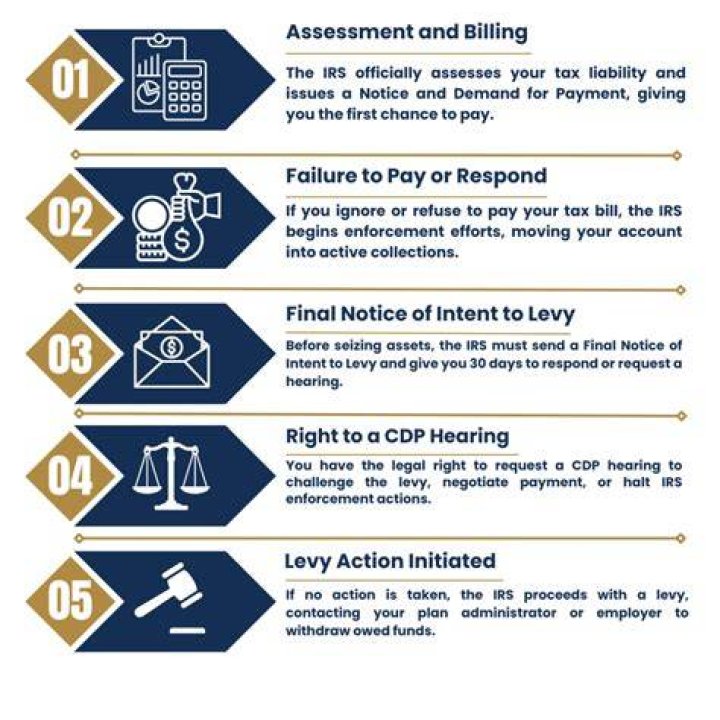 01

Assessment and Billing

The IRS officially assesses your tax liability and issues a Notice and Demand for Payment, giving you the first chance to pay.

02

Failure to Pay or Respond

If you ignore or refuse to pay your tax bill, the IRS begins enforcement efforts, moving your account into active collections.

03

Final Notice of Intent to Levy

Before seizing assets, the IRS must send a Final Notice of Intent to Levy and give you 30 days to respond or request a hearing.

04

Right to a CDP Hearing

You have the legal right to request a CDP hearing to challenge the levy, negotiate payment, or halt IRS enforcement actions.

05

Levy Action Initiated

If no action is taken, the IRS proceeds with a levy, contacting your plan administrator or employer to withdraw owed funds.